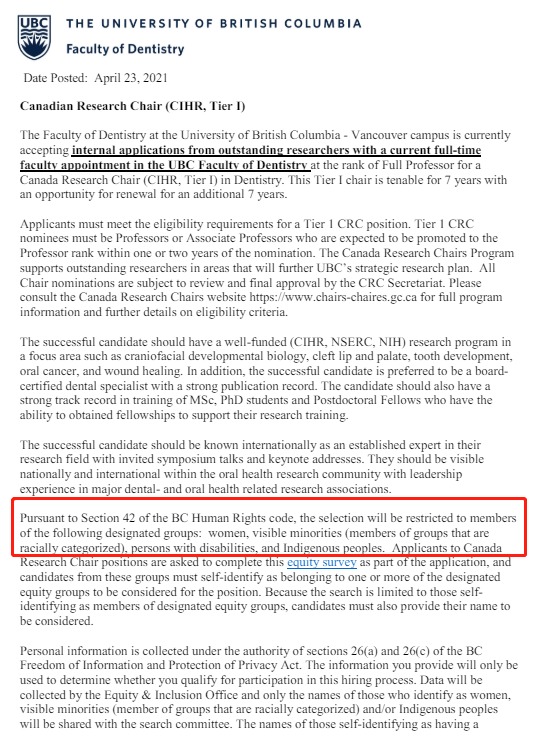 UBC THE UNIVERSITY OF BRITISH COLUMBIA
Faculty of Dentistry

Date Posted: April 23, 2021

Canadian Research Chair (CIHR, Tier I)

The Faculty of Dentistry at the University of British Columbia - Vancouver campus is currently accepting internal applications from outstanding researchers with a current full-time faculty appointment in the UBC Faculty of Dentistry at the rank of Full Professor for a Canada Research Chair (CIHR, Tier I) in Dentistry. This Tier I chair is tenable for 7 years with an opportunity for renewal for an additional 7 years.

Applicants must meet the eligibility requirements for a Tier 1 CRC position. Tier 1 CRC nominees must be Professors or Associate Professors who are expected to be promoted to the Professor rank within one or two years of the nomination. The Canada Research Chairs Program supports outstanding researchers in areas that will further UBC's strategic research plan. All Chair nominations are subject to review and final approval by the CRC Secretariat. Please consult the Canada Research Chairs website https://www.chairs-chaires.gc.ca for full program information and further details on eligibility criteria.

The successful candidate should have a well-funded (CIHR, NSERC, NIH) research program in a focus area such as craniofacial developmental biology, cleft lip and palate, tooth development, oral cancer, and wound healing. In addition, the successful candidate is preferred to be a board-certified dental specialist with a strong publication record. The candidate should also have a strong track record in training of MSc, PhD students and Postdoctoral Fellows who have the ability to obtained fellowships to support their research training.

The successful candidate should be known internationally as an established expert in their research field with invited symposium talks and keynote addresses. They should be visible nationally and international within the oral health research community with leadership experience in major dental- and oral health related research associations.

Pursuant to Section 42 of the BC Human Rights code, the selection will be restricted to members of the following designated groups: women, visible minorities (members of groups that are racially categorized), persons with disabilities, and Indigenous peoples. Applicants to Canada Research Chair positions are asked to complete this equity survey as part of the application, and candidates from these groups must self-identify as belonging to one or more of the designated equity groups to be considered for the position. Because the search is limited to those self-identifying as members of designated equity groups, candidates must also provide their name to be considered.

Personal information is collected under the authority of sections 26(a) and 26(c) of the BC Freedom of Information and Protection of Privacy Act. The information you provide will only be used to determine whether you qualify for participation in this hiring process. Data will be collected by the Equity & Inclusion Office and only the names of those who identify as women, visible minorities (member of groups that are racially categorized) and/or Indigenous peoples will be shared with the search committee. The names of those self-identifying as having a